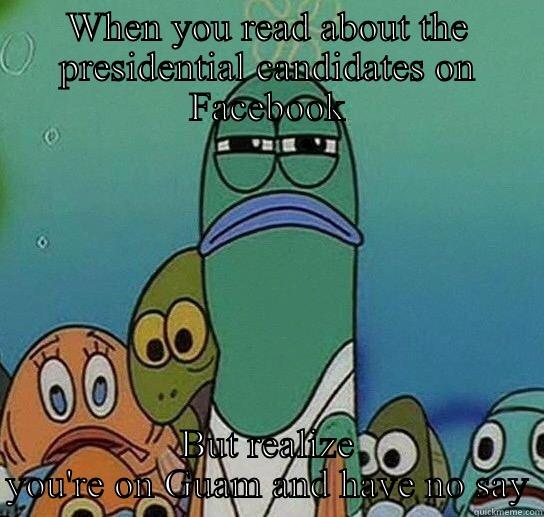 WHEN you read about the presidential candidates on Facebook

But realize you're on Guam and have no say

quickmeme.com